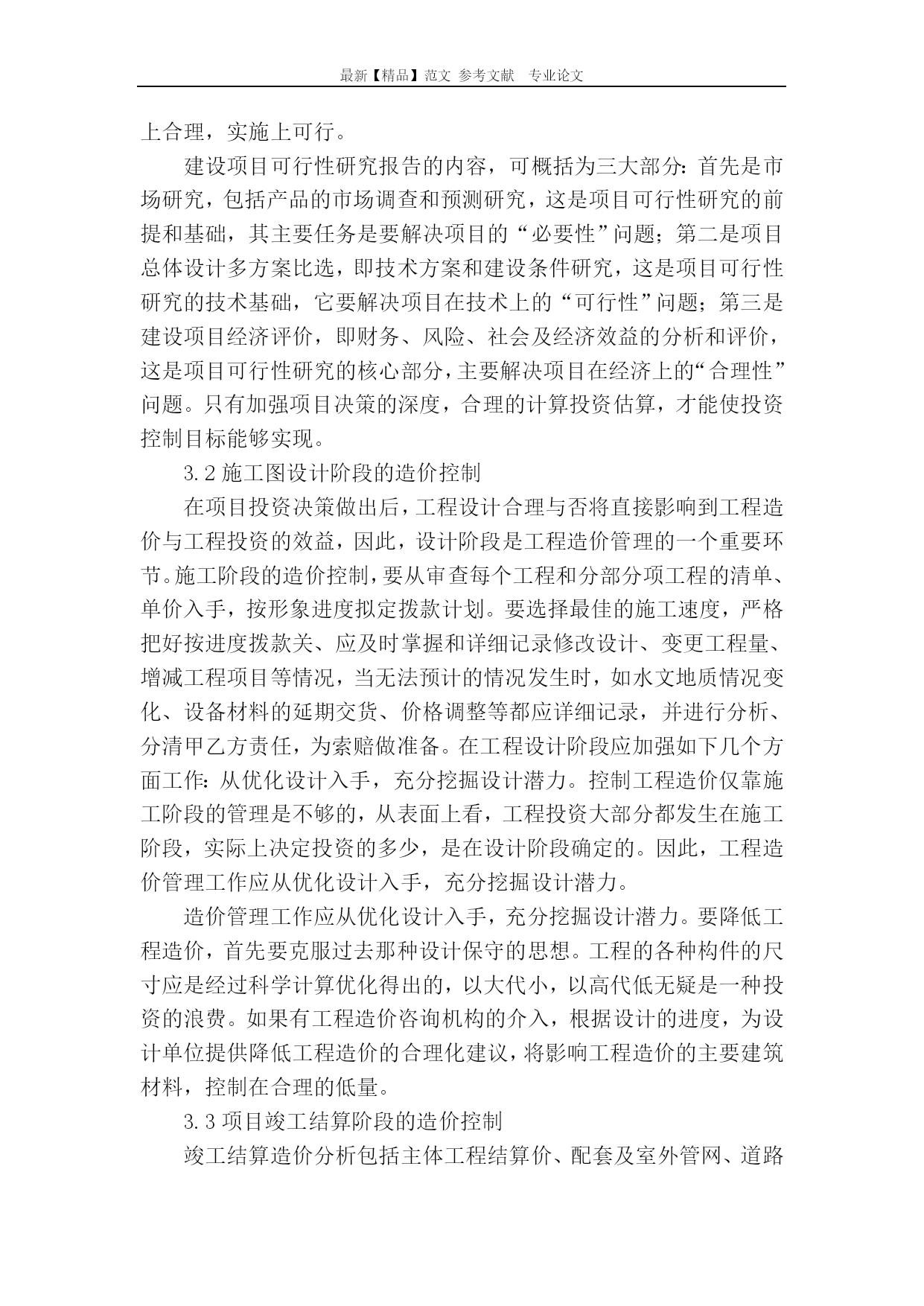 最新【精品】范文 参考文献 专业论文

上合理，实施上可行。

建设项目可行性研究报告的内容，可概括为三大部分：首先是市场研究，包括产品的市场调查和预测研究，这是项目可行性研究的前提和基础，其主要任务是要解决项目的“必要性”问题；第二是项目总体设计多方案比选，即技术方案和建设条件研究，这是项目可行性研究的技术基础，它要解决项目在技术上的“可行性”问题；第三是建设项目经济评价，即财务、风险、社会及经济效益的分析和评价，这是项目可行性研究的核心部分，主要解决项目在经济上的“合理性”问题。只有加强项目决策的深度，合理的计算投资估算，才能使投资控制目标能够实现。

3.2 施工图设计阶段的造价控制

在项目投资决策做出后，工程设计合理与否将直接影响到工程造价与工程投资的效益，因此，设计阶段是工程造价管理的一个重要环节。施工阶段的造价控制，要从审查每个工程和分部分项工程的清单、单价入手，按形象进度拟定拨款计划。要选择最佳的施工速度，严格把好按进度拨款关、应及时掌握和详细记录修改设计、变更工程量、增减工程项目等情况，当无法预计的情况发生时，如水文地质情况变化、设备材料的延期交货、价格调整等都应详细记录，并进行分析、分清甲乙方责任，为索赔做准备。在工程设计阶段应加强如下几个方面工作：从优化设计入手，充分挖掘设计潜力。控制工程造价仅靠施工阶段的管理是不够的，从表面上看，工程投资大部分都发生在施工阶段，实际上决定投资的多少，是在设计阶段确定的。因此，工程造价管理工作应从优化设计入手，充分挖掘设计潜力。

造价管理工作应从优化设计入手，充分挖掘设计潜力。要降低工程造价，首先要克服过去那种设计保守的思想。工程的各种构件的尺寸应是经过科学计算优化得出的，以大代小，以高代低无疑是一种投资的浪费。如果有工程造价咨询机构的介入，根据设计的进度，为设计单位提供降低工程造价的合理化建议，将影响工程造价的主要建筑材料，控制在合理的低量。

3.3 项目竣工结算阶段的造价控制

竣工结算造价分析包括主体工程结算价、配套及室外管网、道路